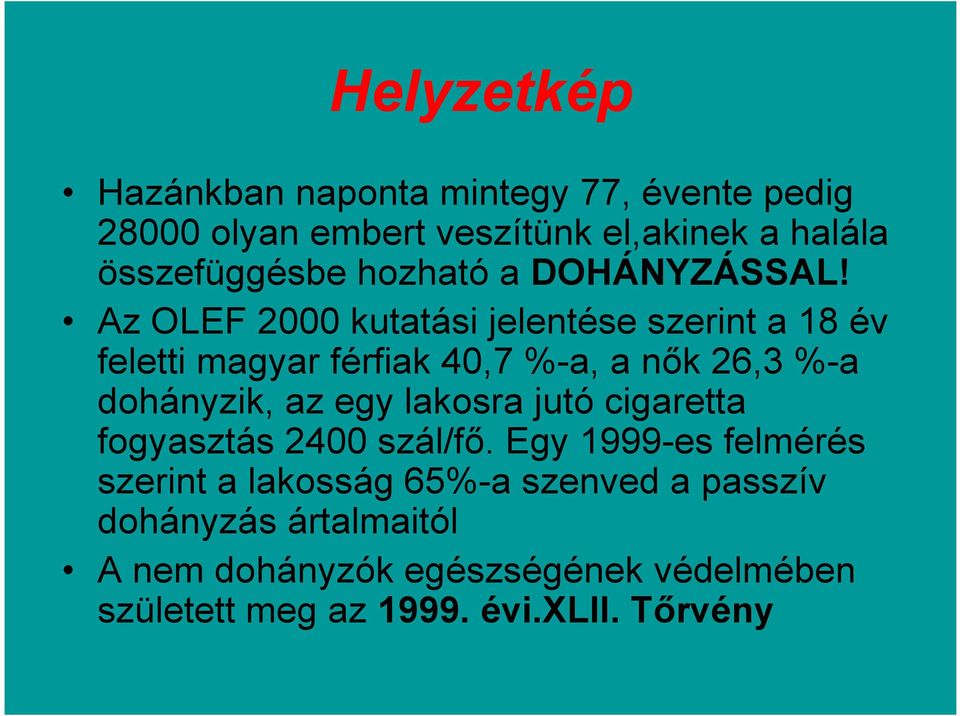 Helyzetkép

• Hazánkban naponta mintegy 77, évente pedig 28000 olyan embert veszítünk el,akinek a halála összefüggésbe hozható a DOHÁNYZÁSSAL!

• Az OLEF 2000 kutatási jelentése szerint a 18 év feletti magyar férfiak 40,7 %-a, a nők 26,3 %-a dohányzik, az egy lakosra jutó cigaretta fogyasztás 2400 szál/fő. Egy 1999-es felmérés szerint a lakosság 65%-a szenved a passzív dohányzás ártalmaitól

• A nem dohányzók egészségének védelmében született meg az 1999. évi.XLII. Tőrvény